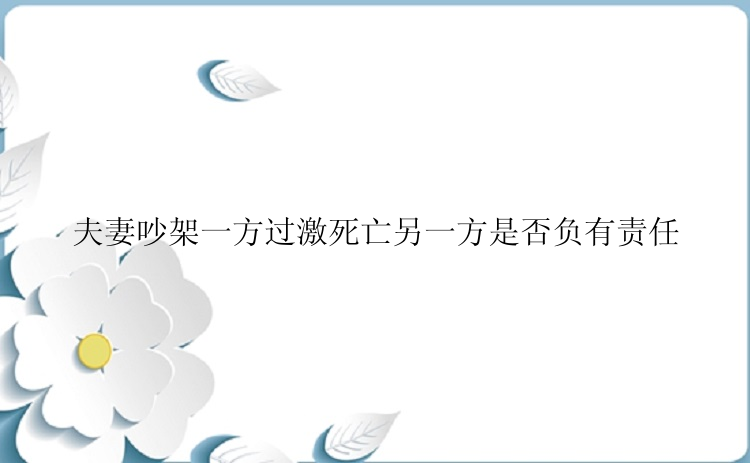 夫妻吵架一方过激死亡另一方是否负有责任